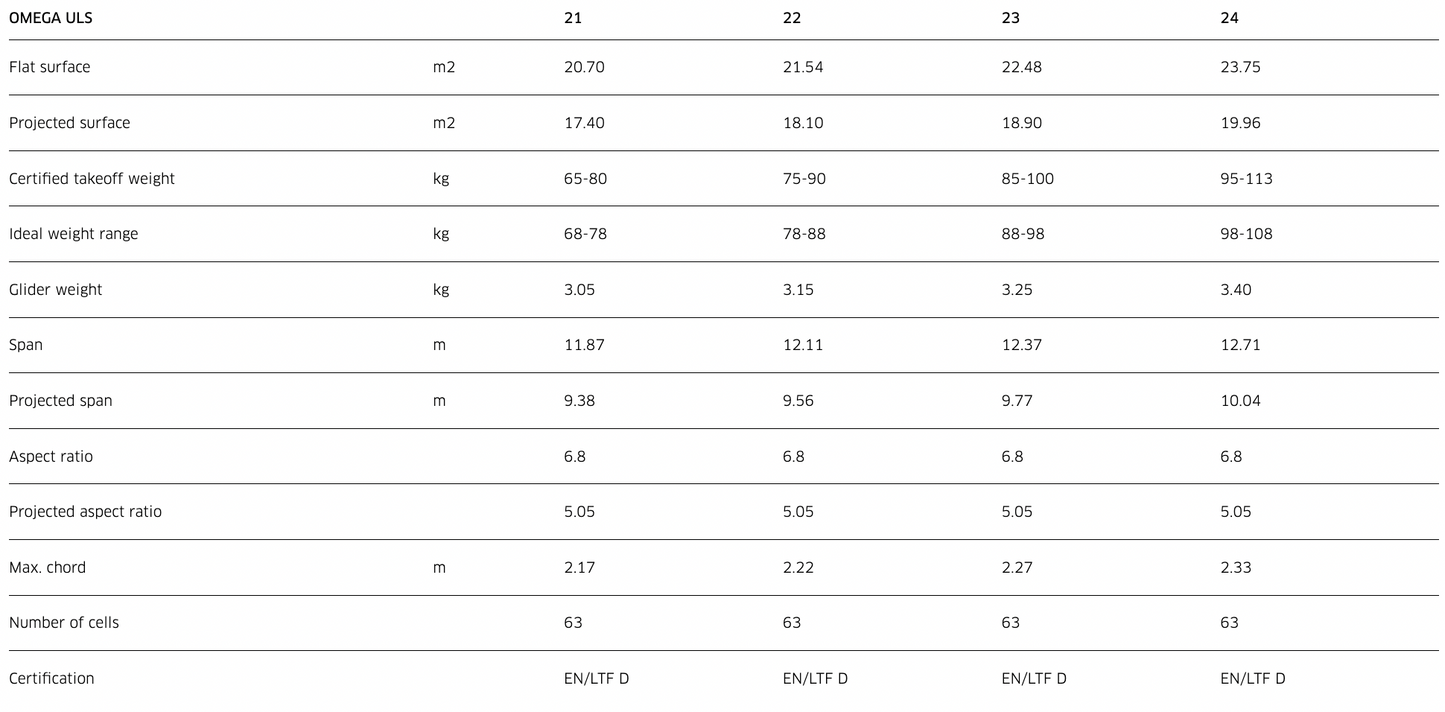 | OMEGA ULS |  | 21 | 22 | 23 | 24 |
|---|---|---|---|---|---|
| Flat surface | m2 | 20.70 | 21.54 | 22.48 | 23.75 |
| Projected surface | m2 | 17.40 | 18.10 | 18.90 | 19.96 |
| Certified takeoff weight | kg | 65-80 | 75-90 | 85-100 | 95-113 |
| Ideal weight range | kg | 68-78 | 78-88 | 88-98 | 98-108 |
| Glider weight | kg | 3.05 | 3.15 | 3.25 | 3.40 |
| Span | m | 11.87 | 12.11 | 12.37 | 12.71 |
| Projected span | m | 9.38 | 9.56 | 9.77 | 10.04 |
| Aspect ratio |  | 6.8 | 6.8 | 6.8 | 6.8 |
| Projected aspect ratio |  | 5.05 | 5.05 | 5.05 | 5.05 |
| Max. chord | m | 2.17 | 2.22 | 2.27 | 2.33 |
| Number of cells |  | 63 | 63 | 63 | 63 |
| Certification |  | EN/LTF D | EN/LTF D | EN/LTF D | EN/LTF D |